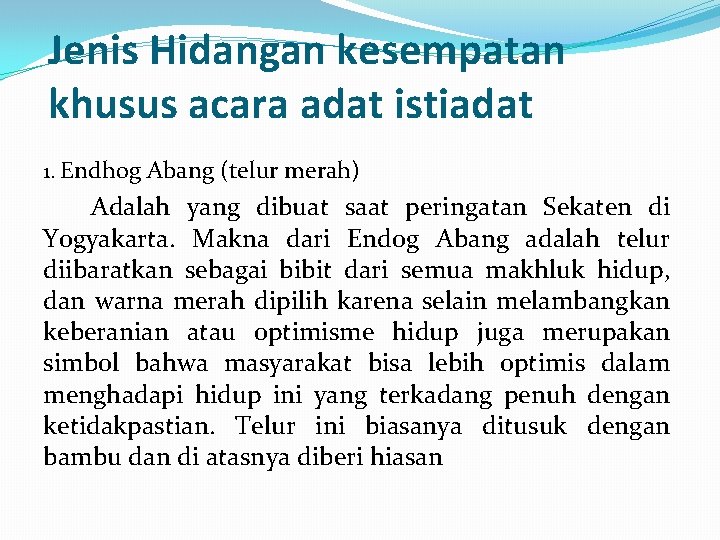 Jenis Hidangan kesempatan khusus acara adat istiadat

1. Endhog Abang (telur merah)

Adalah yang dibuat saat peringatan Sekaten di Yogyakarta. Makna dari Endog Abang adalah telur diibaratkan sebagai bibit dari semua makhluk hidup, dan warna merah dipilih karena selain melambangkan keberanian atau optimisme hidup juga merupakan simbol bahwa masyarakat bisa lebih optimis dalam menghadapi hidup ini yang terkadang penuh dengan ketidakpastian. Telur ini biasanya ditusuk dengan bambu dan di atasnya diberi hiasan